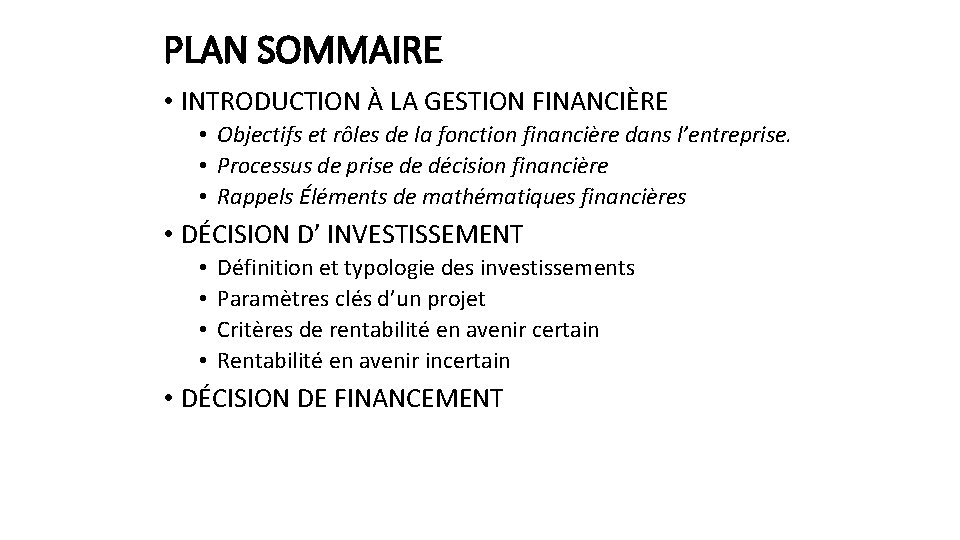 PLAN SOMMAIRE

• INTRODUCTION À LA GESTION FINANCIÈRE
  • Objectifs et rôles de la fonction financière dans l'entreprise.
  • Processus de prise de décision financière
  • Rappels Éléments de mathématiques financières
• DÉCISION D' INVESTISSEMENT
  • Définition et typologie des investissements
  • Paramètres clés d'un projet
  • Critères de rentabilité en avenir certain
  • Rentabilité en avenir incertain
• DÉCISION DE FINANCEMENT